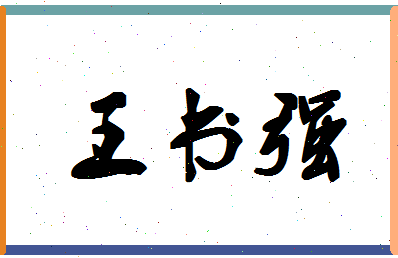 王书强